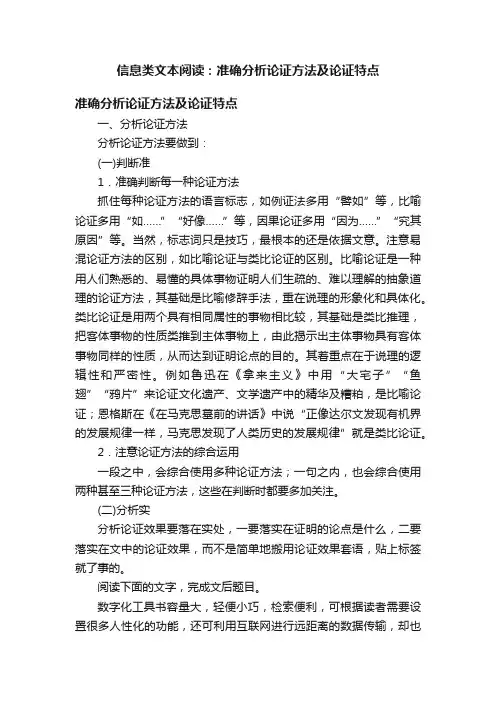 信息类文本阅读：准确分析论证方法及论证特点

准确分析论证方法及论证特点

一、分析论证方法

分析论证方法要做到：

(一)判断准

1．准确判断每一种论证方法

抓住每种论证方法的语言标志，如例证法多用“譬如”等，比喻论证多用“如……”“好像……”等，因果论证多用“因为……”“究其原因”等。当然，标志词只是技巧，最根本的还是依据文意。注意易混论证方法的区别，如比喻论证与类比论证的区别。比喻论证是一种用人们熟悉的、易懂的具体事物证明人们生疏的、难以理解的抽象道理的论证方法，其基础是比喻修辞手法，重在说理的形象化和具体化。类比论证是用两个具有相同属性的事物相比较，其基础是类比推理，把客体事物的性质类推到主体事物上，由此揭示出主体事物具有客体事物同样的性质，从而达到证明论点的目的。其着重点在于说理的逻辑性和严密性。例如鲁迅在《拿来主义》中用“大宅子”“鱼翅”“鸦片”来论证文化遗产、文学遗产中的精华及糟粕，是比喻论证；恩格斯在《在马克思墓前的讲话》中说“正像达尔文发现有机界的发展规律一样，马克思发现了人类历史的发展规律”就是类比论证。

2．注意论证方法的综合运用

一段之中，会综合使用多种论证方法；一句之内，也会综合使用两种甚至三种论证方法，这些在判断时都要多加关注。

(二)分析实

分析论证效果要落在实处，一要落实在证明的论点是什么，二要落实在文中的论证效果，而不是简单地搬用论证效果套语，贴上标签就了事的。

阅读下面的文字，完成文后题目。

数字化工具书容量大，轻便小巧，检索便利，可根据读者需要设置很多人性化的功能，还可利用互联网进行远距离的数据传输，却也